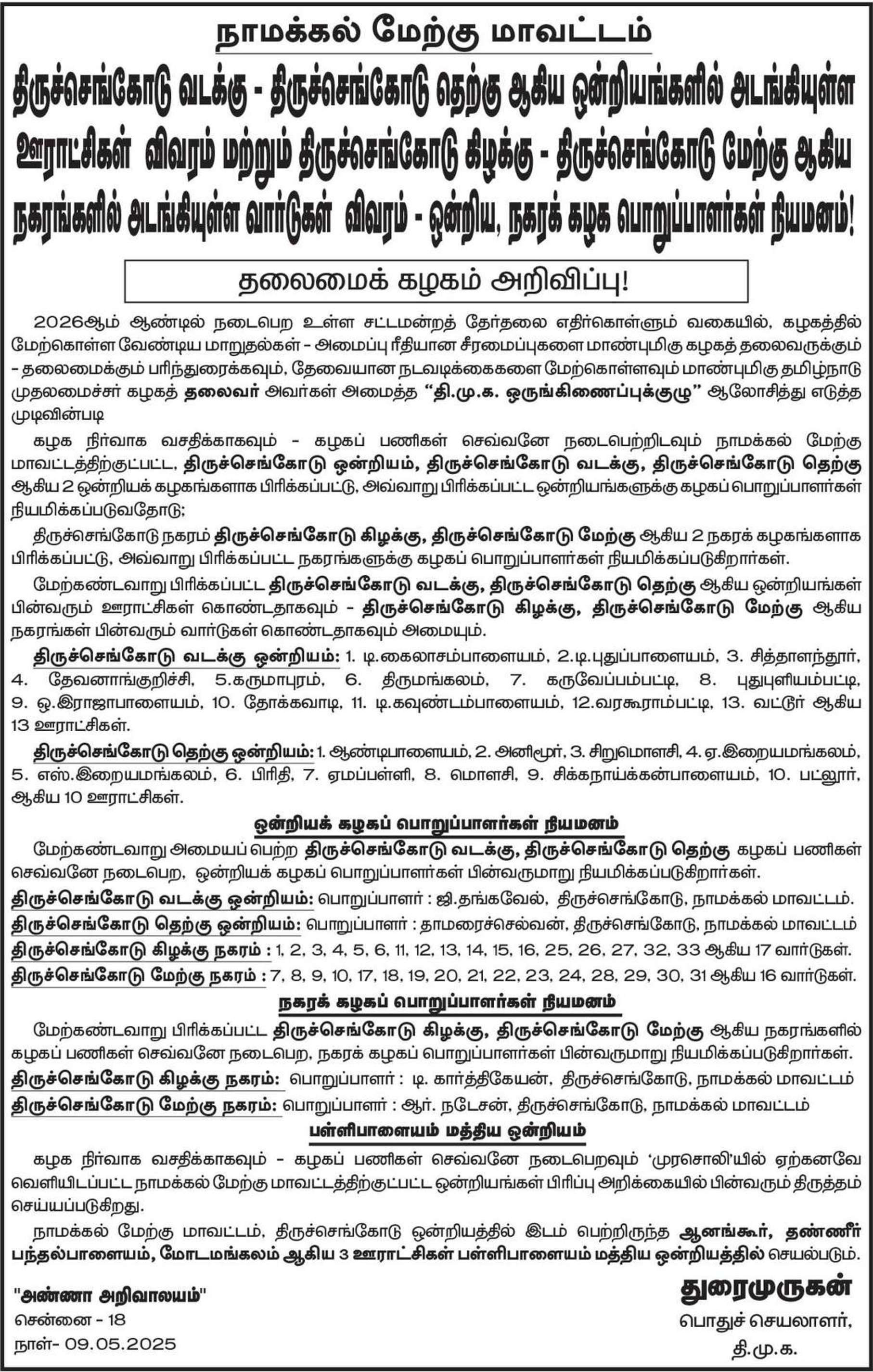 நாமக்கல் மேற்கு மாவட்டம்

திருச்செங்கோடு வடக்கு - திருச்செங்கோடு தெற்கு ஆகிய ஒன்றியங்களில் அடங்கியுள்ள ஊராட்சிகள் விவரம் மற்றும் திருச்செங்கோடு கிழக்கு - திருச்செங்கோடு மேற்கு ஆகிய நகரங்களில் அடங்கியுள்ள வார்டுகள் விவரம் - ஒன்றிய, நகரக் கழக பொறுப்பாளர்கள் நியமனம்!

தலைமைக் கழகம் அறிவிப்பு!

2026ஆம் ஆண்டில் நடைபெற உள்ள சட்டமன்றத் தேர்தலை எதிர்கொள்ளும் வகையில், கழகத்தில் மேற்கொள்ள வேண்டிய மாறுதல்கள் - அமைப்பு ரீதியான சீரமைப்புகளை மாண்புமிகு கழகத் தலைவருக்கும் - தலைமைக்கும் பரிந்துரைக்கவும், தேவையான நடவடிக்கைகளை மேற்கொள்ளவும் மாண்புமிகு தமிழ்நாடு முதலமைச்சர் கழகத் தலைவர் அவர்கள் அமைத்த "தி.மு.க. ஒருங்கிணைப்புக்குழு" ஆலோசித்து எடுத்த முடிவின்படி

கழக நிர்வாக வசதிக்காகவும் - கழகப் பணிகள் செவ்வனே நடைபெற்றிடவும் நாமக்கல் மேற்கு மாவட்டத்திற்குட்பட்ட, திருச்செங்கோடு ஒன்றியம், திருச்செங்கோடு வடக்கு, திருச்செங்கோடு தெற்கு ஆகிய 2 ஒன்றியக் கழகங்களாக பிரிக்கப்பட்டு, அவ்வாறு பிரிக்கப்பட்ட ஒன்றியங்களுக்கு கழகப் பொறுப்பாளர்கள் நியமிக்கப்படுவதோடு;

திருச்செங்கோடு நகரம் திருச்செங்கோடு கிழக்கு, திருச்செங்கோடு மேற்கு ஆகிய 2 நகரக் கழகங்களாக பிரிக்கப்பட்டு, அவ்வாறு பிரிக்கப்பட்ட நகரங்களுக்கு கழகப் பொறுப்பாளர்கள் நியமிக்கப்படுகிறார்கள்.

மேற்கண்டவாறு பிரிக்கப்பட்ட திருச்செங்கோடு வடக்கு, திருச்செங்கோடு தெற்கு ஆகிய ஒன்றியங்கள் பின்வரும் ஊராட்சிகள் கொண்டதாகவும் - திருச்செங்கோடு கிழக்கு, திருச்செங்கோடு மேற்கு ஆகிய நகரங்கள் பின்வரும் வார்டுகள் கொண்டதாகவும் அமையும்.

திருச்செங்கோடு வடக்கு ஒன்றியம்: 1. டி.கைலாசம்பாளையம், 2.டி.புதுப்பாளையம், 3. சித்தாளந்தூர், 4. தேவனாங்குறிச்சி, 5.கருமாபுரம், 6. திருமங்கலம், 7. கருவேப்பம்பட்டி, 8. புதுபுளியம்பட்டி, 9. ஒ.இராஜாபாளையம், 10. தோக்கவாடி, 11. டி.கவுண்டம்பாளையம், 12.வரகூராம்பட்டி, 13. வட்டூர் ஆகிய 13 ஊராட்சிகள்.

திருச்செங்கோடு தெற்கு ஒன்றியம்: 1. ஆண்டிபாளையம், 2. அனிமூர், 3. சிறுமொளசி, 4. ஏ.இறையமங்கலம், 5. எஸ்.இறையமங்கலம், 6. பிரிதி, 7. ஏமப்பள்ளி, 8. மொளசி, 9. சிக்கநாய்க்கன்பாளையம், 10. பட்லூர், ஆகிய 10 ஊராட்சிகள்.

ஒன்றியக் கழகப் பொறுப்பாளர்கள் நியமனம்

மேற்கண்டவாறு அமையப் பெற்ற திருச்செங்கோடு வடக்கு, திருச்செங்கோடு தெற்கு கழகப் பணிகள் செவ்வனே நடைபெற, ஒன்றியக் கழகப் பொறுப்பாளர்கள் பின்வருமாறு நியமிக்கப்படுகிறார்கள்.

திருச்செங்கோடு வடக்கு ஒன்றியம்: பொறுப்பாளர் : ஜி.தங்கவேல், திருச்செங்கோடு, நாமக்கல் மாவட்டம்.
திருச்செங்கோடு தெற்கு ஒன்றியம்: பொறுப்பாளர் : தாமரைச்செல்வன், திருச்செங்கோடு, நாமக்கல் மாவட்டம்
திருச்செங்கோடு கிழக்கு நகரம் : 1, 2, 3, 4, 5, 6, 11, 12, 13, 14, 15, 16, 25, 26, 27, 32, 33 ஆகிய 17 வார்டுகள்.
திருச்செங்கோடு மேற்கு நகரம் : 7, 8, 9, 10, 17, 18, 19, 20, 21, 22, 23, 24, 28, 29, 30, 31 ஆகிய 16 வார்டுகள்.

நகரக் கழகப் பொறுப்பாளர்கள் நியமனம்

மேற்கண்டவாறு பிரிக்கப்பட்ட திருச்செங்கோடு கிழக்கு, திருச்செங்கோடு மேற்கு ஆகிய நகரங்களில் கழகப் பணிகள் செவ்வனே நடைபெற, நகரக் கழகப் பொறுப்பாளர்கள் பின்வருமாறு நியமிக்கப்படுகிறார்கள்.

திருச்செங்கோடு கிழக்கு நகரம்: பொறுப்பாளர் : டி. கார்த்திகேயன், திருச்செங்கோடு, நாமக்கல் மாவட்டம்
திருச்செங்கோடு மேற்கு நகரம்: பொறுப்பாளர் : ஆர். நடேசன், திருச்செங்கோடு, நாமக்கல் மாவட்டம்

பள்ளிபாளையம் மத்திய ஒன்றியம்

கழக நிர்வாக வசதிக்காகவும் - கழகப் பணிகள் செவ்வனே நடைபெறவும் 'முரசொலி'யில் ஏற்கனவே வெளியிடப்பட்ட நாமக்கல் மேற்கு மாவட்டத்திற்குட்பட்ட ஒன்றியங்கள் பிரிப்பு அறிக்கையில் பின்வரும் திருத்தம் செய்யப்படுகிறது.

நாமக்கல் மேற்கு மாவட்டம், திருச்செங்கோடு ஒன்றியத்தில் இடம் பெற்றிருந்த ஆனங்கூர், தண்ணீர் பந்தல்பாளையம், மோடமங்கலம் ஆகிய 3 ஊராட்சிகள் பள்ளிபாளையம் மத்திய ஒன்றியத்தில் செயல்படும்.

"அண்ணா அறிவாலயம்"
சென்னை - 18
நாள்- 09.05.2025

துரைமுருகன்
பொதுச் செயலாளர்,
தி.மு.க.